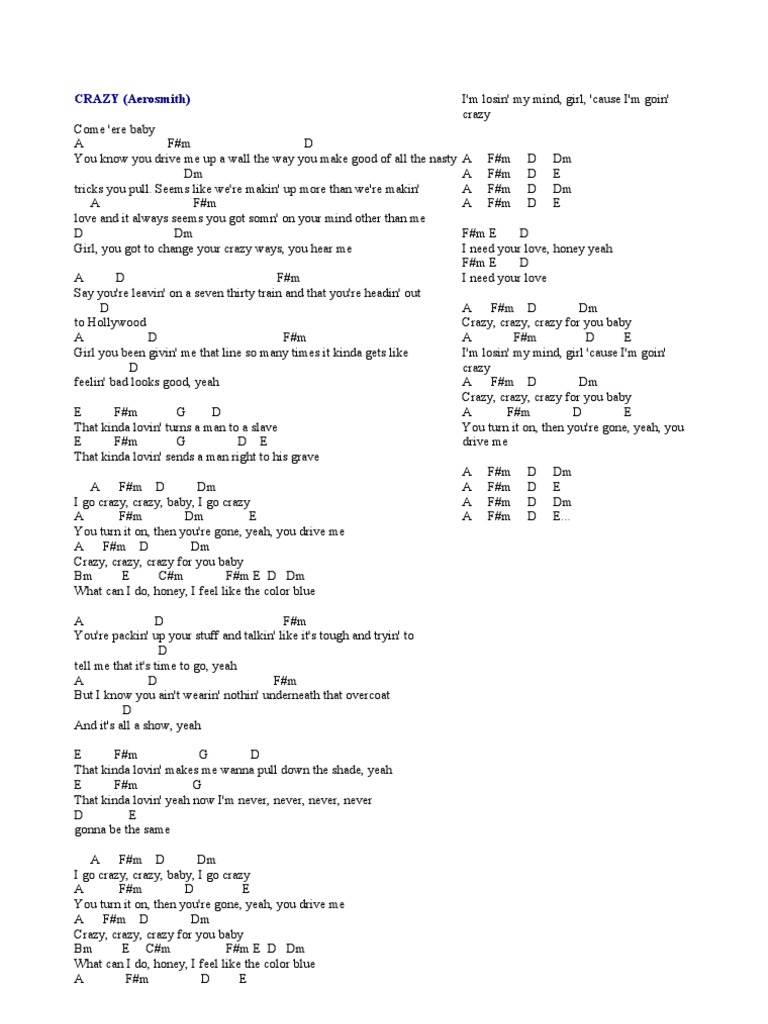 CRAZY (Aerosmith)

Come 'ere baby
A F#m D
You know you drive me up a wall the way you make good of all the nasty
Dm
tricks you pull. Seems like we're makin' up more than we're makin'
A F#m
love and it always seems you got somn' on your mind other than me
D Dm
Girl, you got to change your crazy ways, you hear me

A D F#m
Say you're leavin' on a seven thirty train and that you're headin' out
D
to Hollywood
A D F#m
Girl you been givin' me that line so many times it kinda gets like
D
feelin' bad looks good, yeah

E F#m G D
That kinda lovin' turns a man to a slave
E F#m G D E
That kinda lovin' sends a man right to his grave

A F#m D Dm
I go crazy, crazy, baby, I go crazy
A F#m Dm E
You turn it on, then you're gone, yeah, you drive me
A F#m D Dm
Crazy, crazy, crazy for you baby
Bm E C#m F#m E D Dm
What can I do, honey, I feel like the color blue

A D F#m
You're packin' up your stuff and talkin' like it's tough and tryin' to
D
tell me that it's time to go, yeah
A D F#m
But I know you ain't wearin' nothin' underneath that overcoat
D
And it's all a show, yeah

E F#m G D
That kinda lovin' makes me wanna pull down the shade, yeah
E F#m G
That kinda lovin' yeah now I'm never, never, never, never
D E
gonna be the same

A F#m D Dm
I go crazy, crazy, baby, I go crazy
A F#m D E
You turn it on, then you're gone, yeah, you drive me
A F#m D Dm
Crazy, crazy, crazy for you baby
Bm E C#m F#m E D Dm
What can I do, honey, I feel like the color blue
A F#m D E

I'm losin' my mind, girl, 'cause I'm goin' crazy

A F#m D Dm
A F#m D E
A F#m D Dm
A F#m D E

F#m E D
I need your love, honey yeah
F#m E D
I need your love

A F#m D Dm
Crazy, crazy, crazy for you baby
A F#m D E
I'm losin' my mind, girl 'cause I'm goin' crazy
A F#m D Dm
Crazy, crazy, crazy for you baby
A F#m D E
You turn it on, then you're gone, yeah, you drive me

A F#m D Dm
A F#m D E
A F#m D Dm
A F#m D E...